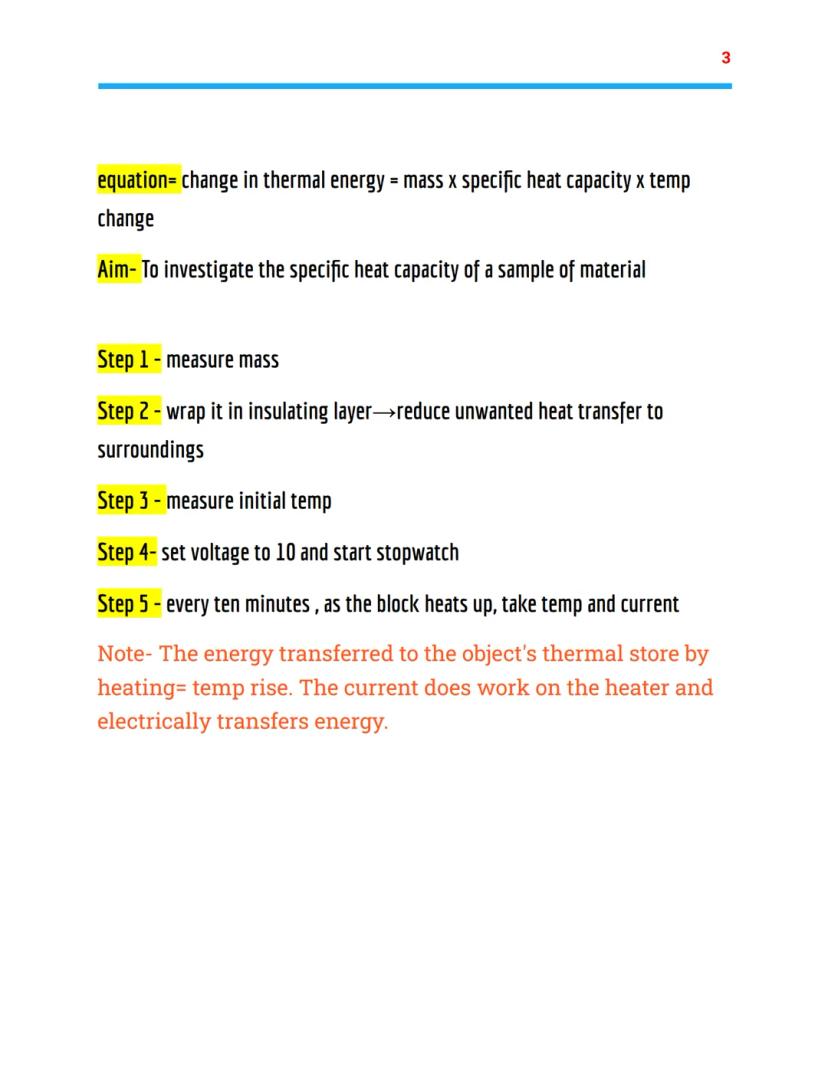 3

equation= change in thermal energy = mass x specific heat capacity x temp change

Aim- To investigate the specific heat capacity of a sample of material

Step 1 - measure mass

Step 2 - wrap it in insulating layer→reduce unwanted heat transfer to surroundings

Step 3 - measure initial temp

Step 4- set voltage to 10 and start stopwatch

Step 5 - every ten minutes , as the block heats up, take temp and current

Note- The energy transferred to the object's thermal store by heating= temp rise. The current does work on the heater and electrically transfers energy.